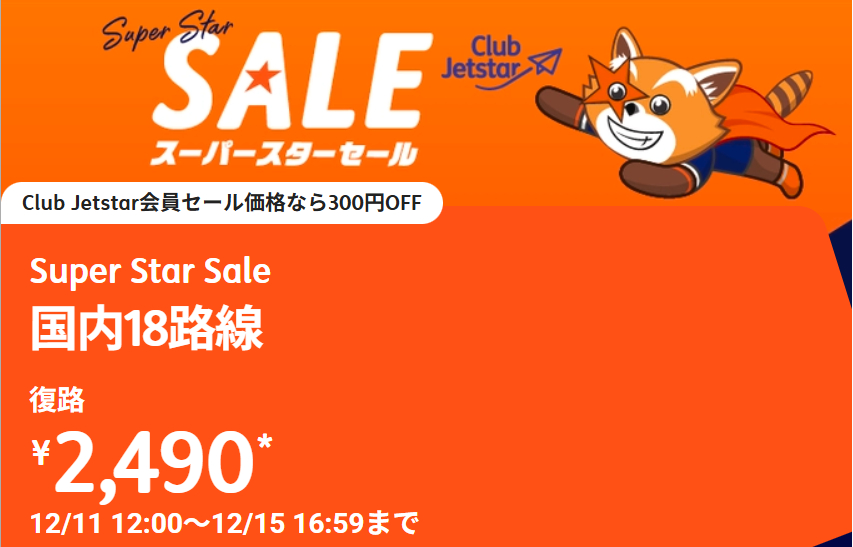 Super Star
SALE
スーパースターセール

Club Jetstar

Club Jetstar会員セール価格なら300円OFF

Super Star Sale
国内18路線

復路
¥2,490*
12/11 12:00～12/15 16:59まで